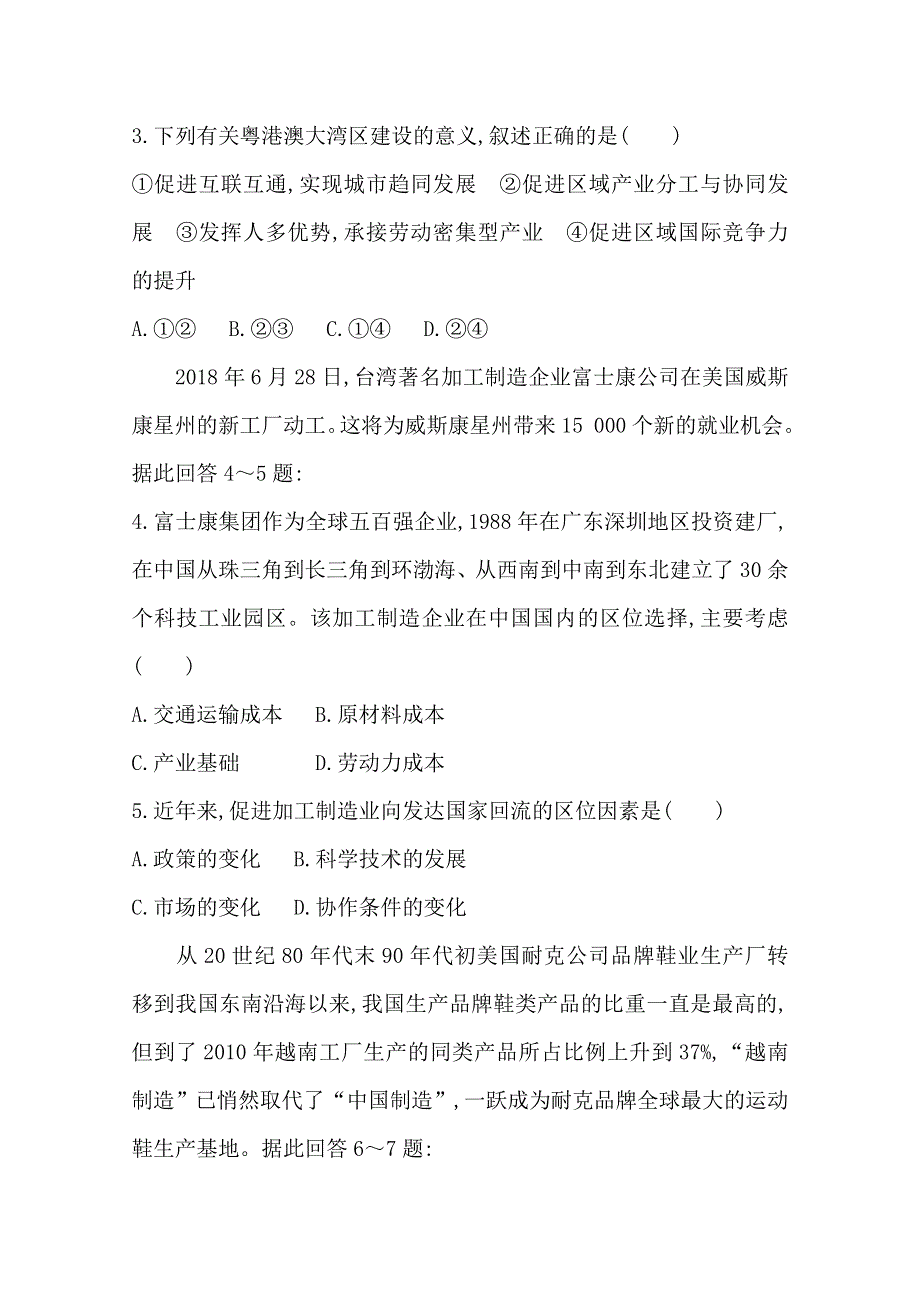 3.下列有关粤港澳大湾区建设的意义,叙述正确的是(　　)

①促进互联互通,实现城市趋同发展　②促进区域产业分工与协同发展　③发挥人多优势,承接劳动密集型产业　④促进区域国际竞争力的提升

A.①②　B.②③　C.①④　D.②④

2018 年 6 月 28 日,台湾著名加工制造企业富士康公司在美国威斯康星州的新工厂动工。这将为威斯康星州带来 15 000 个新的就业机会。据此回答 4～5 题:

4.富士康集团作为全球五百强企业,1988 年在广东深圳地区投资建厂,在中国从珠三角到长三角到环渤海、从西南到中南到东北建立了 30 余个科技工业园区。该加工制造企业在中国国内的区位选择,主要考虑(　　)

A.交通运输成本　B.原材料成本

C.产业基础　D.劳动力成本

5.近年来,促进加工制造业向发达国家回流的区位因素是(　　)

A.政策的变化　B.科学技术的发展

C.市场的变化　D.协作条件的变化

从 20 世纪 80 年代末 90 年代初美国耐克公司品牌鞋业生产厂转移到我国东南沿海以来,我国生产品牌鞋类产品的比重一直是最高的,但到了 2010 年越南工厂生产的同类产品所占比例上升到 37%,“越南制造”已悄然取代了“中国制造”,一跃成为耐克品牌全球最大的运动鞋生产基地。据此回答 6～7 题: